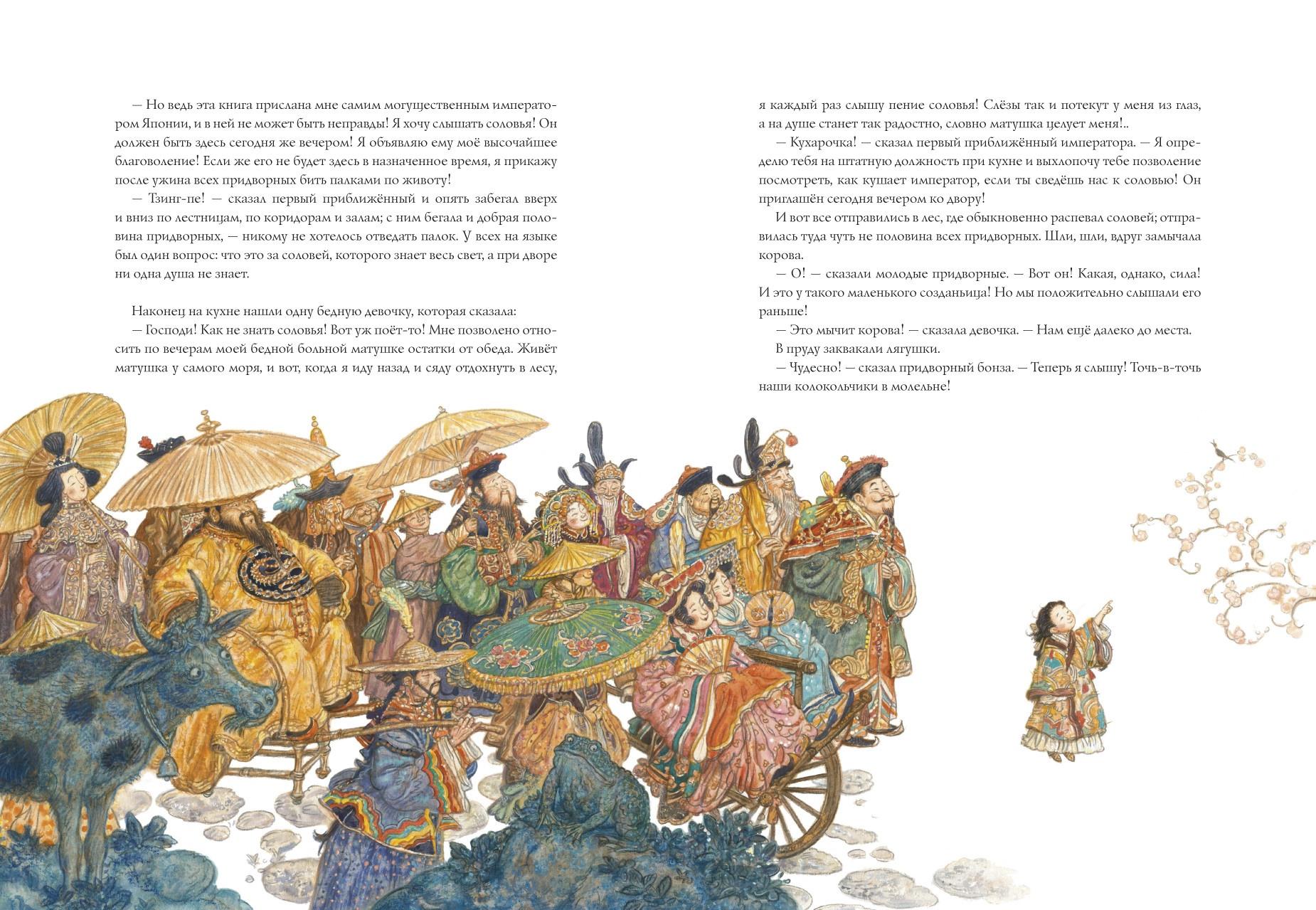 — Но ведь эта книга прислана мне самим могущественным императором Японии, и в ней не может быть неправды! Я хочу слышать соловья! Он должен быть здесь сегодня же вечером! Я объявляю ему моё высочайшее благоволение! Если же его не будет здесь в назначенное время, я прикажу после ужина всех придворных бить палками по животу!

— Тзинг-пе! — сказал первый приближённый и опять забегал вверх и вниз по лестницам, по коридорам и залам; с ним бегала и добрая половина придворных, — никому не хотелось отведать палок. У всех на языке был один вопрос: что это за соловей, которого знает весь свет, а при дворе ни одна душа не знает.

Наконец на кухне нашли одну бедную девочку, которая сказала:

— Господи! Как не знать соловья! Вот уж поёт-то! Мне позволено относить по вечерам моей бедной больной матушке остатки от обеда. Живёт матушка у самого моря, и вот, когда я иду назад и сяду отдохнуть в лесу, я каждый раз слышу пение соловья! Слёзы так и потекут у меня из глаз, а на душе станет так радостно, словно матушка целует меня!..

— Кухарочка! — сказал первый приближённый императора. — Я определю тебя на штатную должность при кухне и выхлопочу тебе позволение посмотреть, как кушает император, если ты сведёшь нас к соловью! Он приглашён сегодня вечером ко двору!

И вот все отправились в лес, где обыкновенно распевал соловей; отправилась туда чуть не половина всех придворных. Шли, шли, вдруг замычала корова.

— О! — сказали молодые придворные. — Вот он! Какая, однако, сила! И это у такого маленького созданьица! Но мы положительно слышали его раньше!

— Это мычит корова! — сказала девочка. — Нам ещё далеко до места.

В пруду заквакали лягушки.

— Чудесно! — сказал придворный бонза. — Теперь я слышу! Точь-в-точь наши колокольчики в молельне!